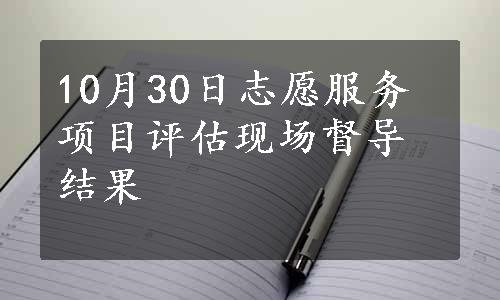 10月30日志愿服务项目评估现场督导结果